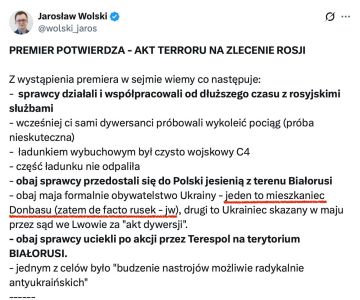 Jarosław Wolski
@wolski_jaros

PREMIER POTWIERDZA - AKT TERRORU NA ZLECENIE ROSJI

Z wystąpienia premiera w sejmie wiemy co następuje:
- sprawcy działali i współpracowali od dłuższego czasu z rosyjskimi służbami
- wcześniej ci sami dywersanci próbowali wykoleić pociąg (próba nieskuteczna)
- ładunkiem wybuchowym był czysto wojskowy C4
- część ładunku nie odpaliła
- obaj sprawcy przedostali się do Polski jesienią z terenu Białorusi
- obaj maja formalnie obywatelstwo Ukrainy - jeden to mieszkaniec Donbasu (zatem de facto rusek - jw), drugi to Ukrainiec skazany w maju przez sąd we Lwowie za "akt dywersji".
- obaj sprawcy uciekli po akcji przez Terespol na terytorium BIAŁORUSI.
- jednym z celów było "budzenie nastrojów możliwie radykalnie antyukraińskich"
------